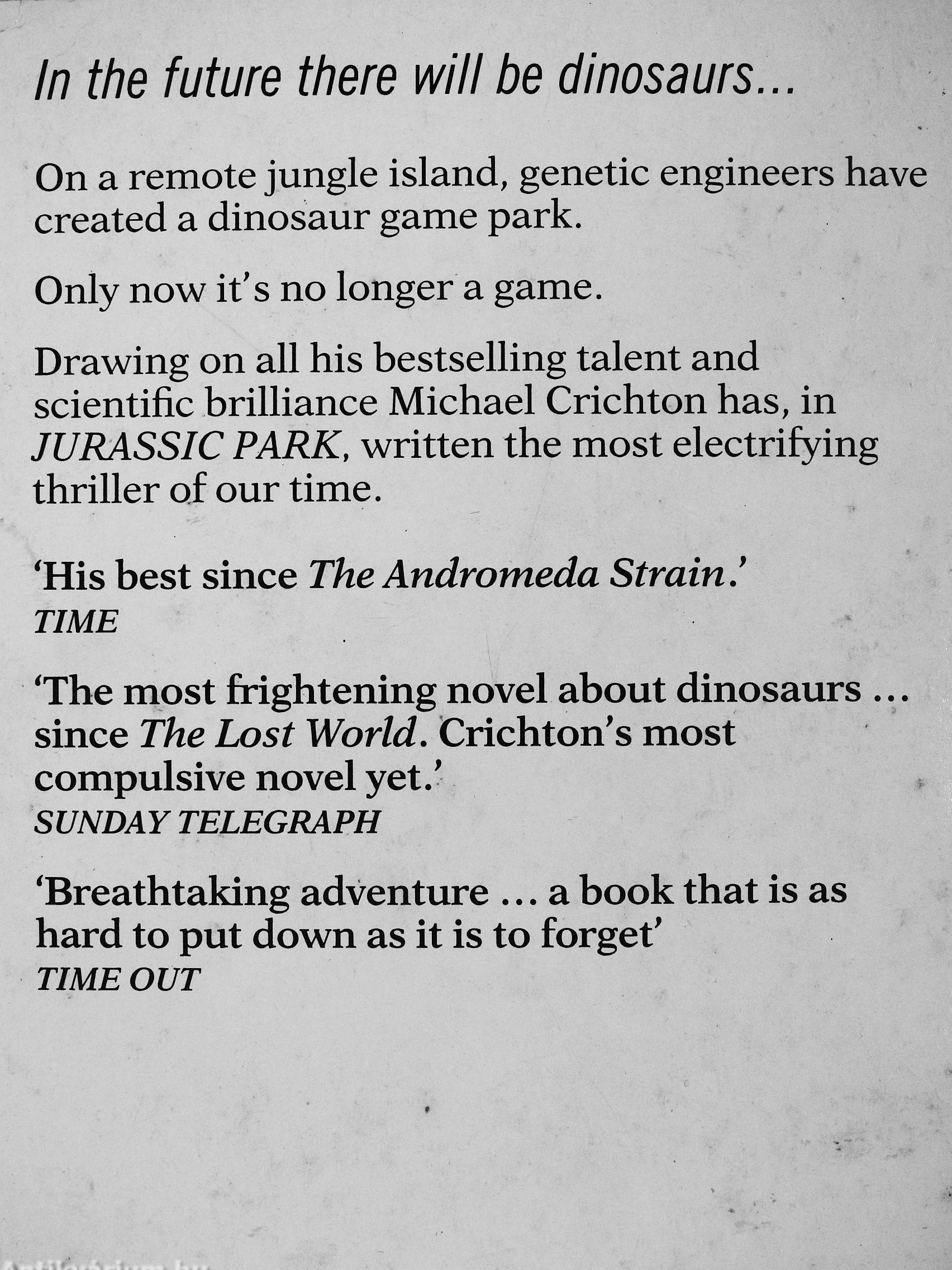 In the future there will be dinosaurs...

On a remote jungle island, genetic engineers have created a dinosaur game park.

Only now it's no longer a game.

Drawing on all his bestselling talent and scientific brilliance Michael Crichton has, in JURASSIC PARK, written the most electrifying thriller of our time.

'His best since The Andromeda Strain.'
TIME

'The most frightening novel about dinosaurs ... since The Lost World. Crichton's most compulsive novel yet.'
SUNDAY TELEGRAPH

'Breathtaking adventure ... a book that is as hard to put down as it is to forget'
TIME OUT

Antikvarium.hu